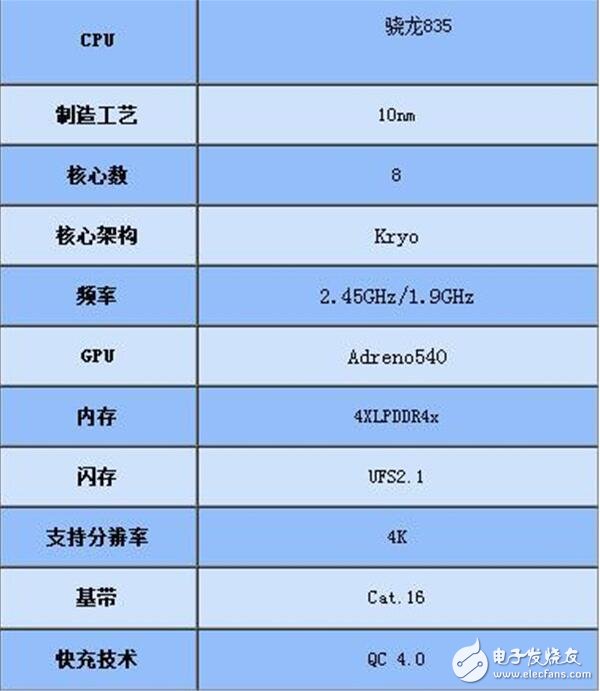 | CPU | 骁龙835 |
|---|---|
| 制造工艺 | 10nm |
| 核心数 | 8 |
| 核心架构 | Kryo |
| 频率 | 2.45GHz/1.9GHz |
| GPU | Adreno540 |
| 内存 | 4XLPDDR4x |
| 闪存 | UFS2.1 |
| 支持分辨率 | 4K |
| 基带 | Cat.16 |
| 快充技术 | QC 4.0 |

电子发烧友 www.elecfans.com